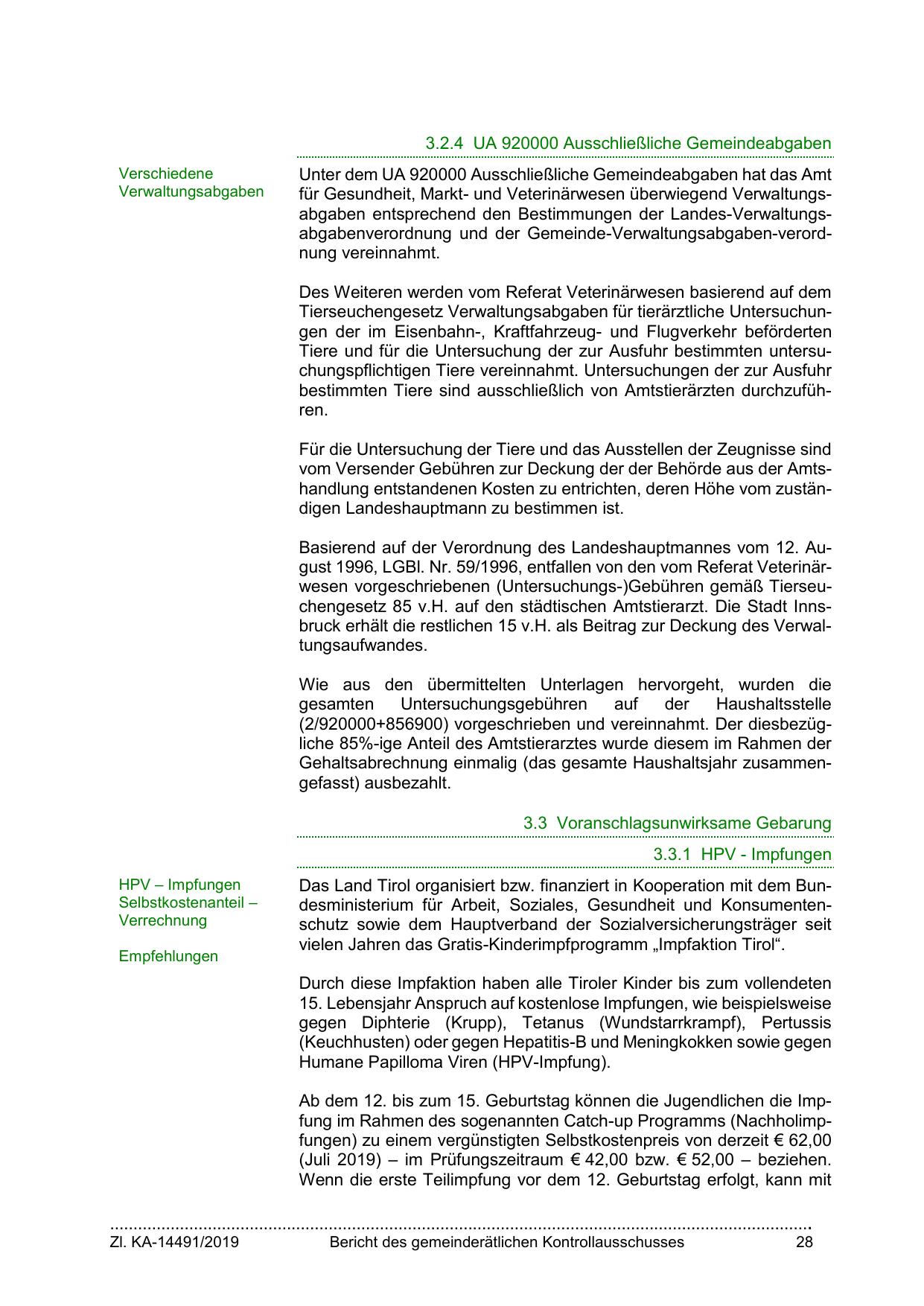 3.2.4 UA 920000 Ausschließliche Gemeindeabgaben

Verschiedene Verwaltungsabgaben

Unter dem UA 920000 Ausschließliche Gemeindeabgaben hat das Amt für Gesundheit, Markt- und Veterinärwesen überwiegend Verwaltungsabgaben entsprechend den Bestimmungen der Landes-Verwaltungsabgabenverordnung und der Gemeinde-Verwaltungsabgaben-verordnung vereinnahmt.

Des Weiteren werden vom Referat Veterinärwesen basierend auf dem Tierseuchengesetz Verwaltungsabgaben für tierärztliche Untersuchungen der im Eisenbahn-, Kraftfahrzeug- und Flugverkehr beförderten Tiere und für die Untersuchung der zur Ausfuhr bestimmten untersuchungspflichtigen Tiere vereinnahmt. Untersuchungen der zur Ausfuhr bestimmten Tiere sind ausschließlich von Amtstierärzten durchzuführen.

Für die Untersuchung der Tiere und das Ausstellen der Zeugnisse sind vom Versender Gebühren zur Deckung der der Behörde aus der Amtshandlung entstandenen Kosten zu entrichten, deren Höhe vom zuständigen Landeshauptmann zu bestimmen ist.

Basierend auf der Verordnung des Landeshauptmannes vom 12. August 1996, LGBl. Nr. 59/1996, entfallen von den vom Referat Veterinärwesen vorgeschriebenen (Untersuchungs-)Gebühren gemäß Tierseuchengesetz 85 v.H. auf den städtischen Amtstierarzt. Die Stadt Innsbruck erhält die restlichen 15 v.H. als Beitrag zur Deckung des Verwaltungsaufwandes.

Wie aus den übermittelten Unterlagen hervorgeht, wurden die gesamten Untersuchungsgebühren auf der Haushaltsstelle (2/920000+856900) vorgeschrieben und vereinnahmt. Der diesbezügliche 85%-ige Anteil des Amtstierarztes wurde diesem im Rahmen der Gehaltsabrechnung einmalig (das gesamte Haushaltsjahr zusammengefasst) ausbezahlt.

3.3 Voranschlagsunwirksame Gebarung

3.3.1 HPV - Impfungen

HPV – Impfungen Selbstkostenanteil – Verrechnung

Empfehlungen

Das Land Tirol organisiert bzw. finanziert in Kooperation mit dem Bundesministerium für Arbeit, Soziales, Gesundheit und Konsumentenschutz sowie dem Hauptverband der Sozialversicherungsträger seit vielen Jahren das Gratis-Kinderimpfprogramm „Impfaktion Tirol“.

Durch diese Impfaktion haben alle Tiroler Kinder bis zum vollendeten 15. Lebensjahr Anspruch auf kostenlose Impfungen, wie beispielsweise gegen Diphterie (Krupp), Tetanus (Wundstarrkrampf), Pertussis (Keuchhusten) oder gegen Hepatitis-B und Meningkokken sowie gegen Humane Papilloma Viren (HPV-Impfung).

Ab dem 12. bis zum 15. Geburtstag können die Jugendlichen die Impfung im Rahmen des sogenannten Catch-up Programms (Nachholimpfungen) zu einem vergünstigten Selbstkostenpreis von derzeit € 62,00 (Juli 2019) – im Prüfungszeitraum € 42,00 bzw. € 52,00 – beziehen. Wenn die erste Teilimpfung vor dem 12. Geburtstag erfolgt, kann mit

Zl. KA-14491/2019 Bericht des gemeinderätlichen Kontrollausschusses 28